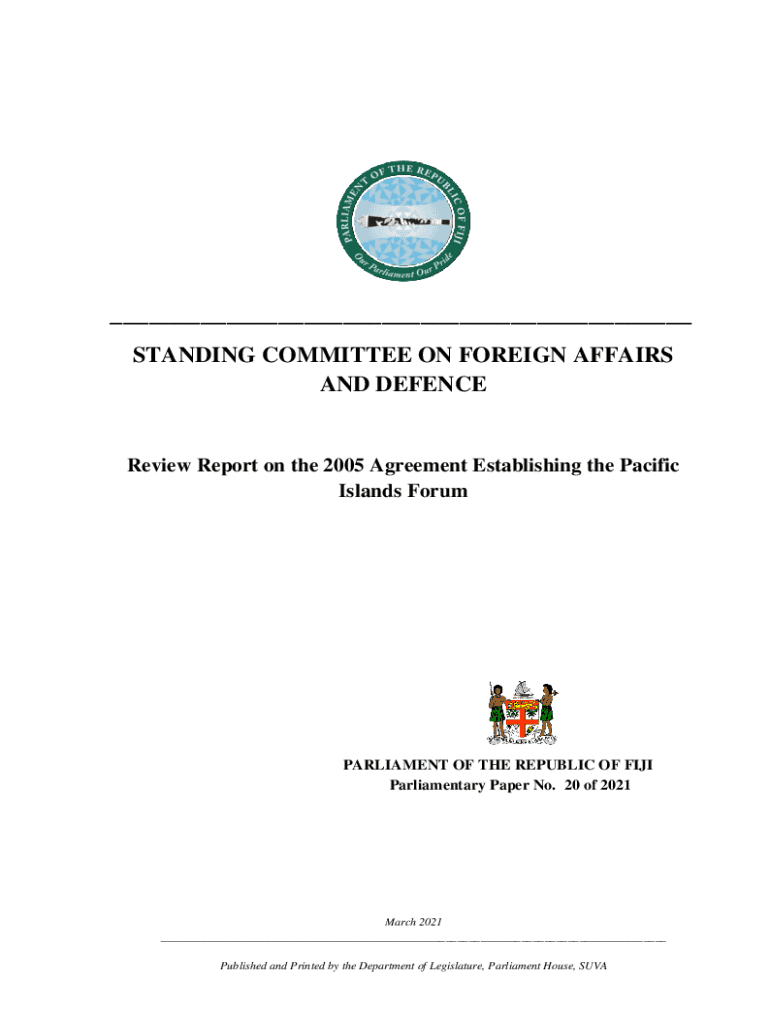 PARLIAMENT OF THE REPUBLIC OF FIJI
Our Parliament Our Pride

STANDING COMMITTEE ON FOREIGN AFFAIRS AND DEFENCE

Review Report on the 2005 Agreement Establishing the Pacific Islands Forum

PARLIAMENT OF THE REPUBLIC OF FIJI
Parliamentary Paper No. 20 of 2021

March 2021

Published and Printed by the Department of Legislature, Parliament House, SUVA